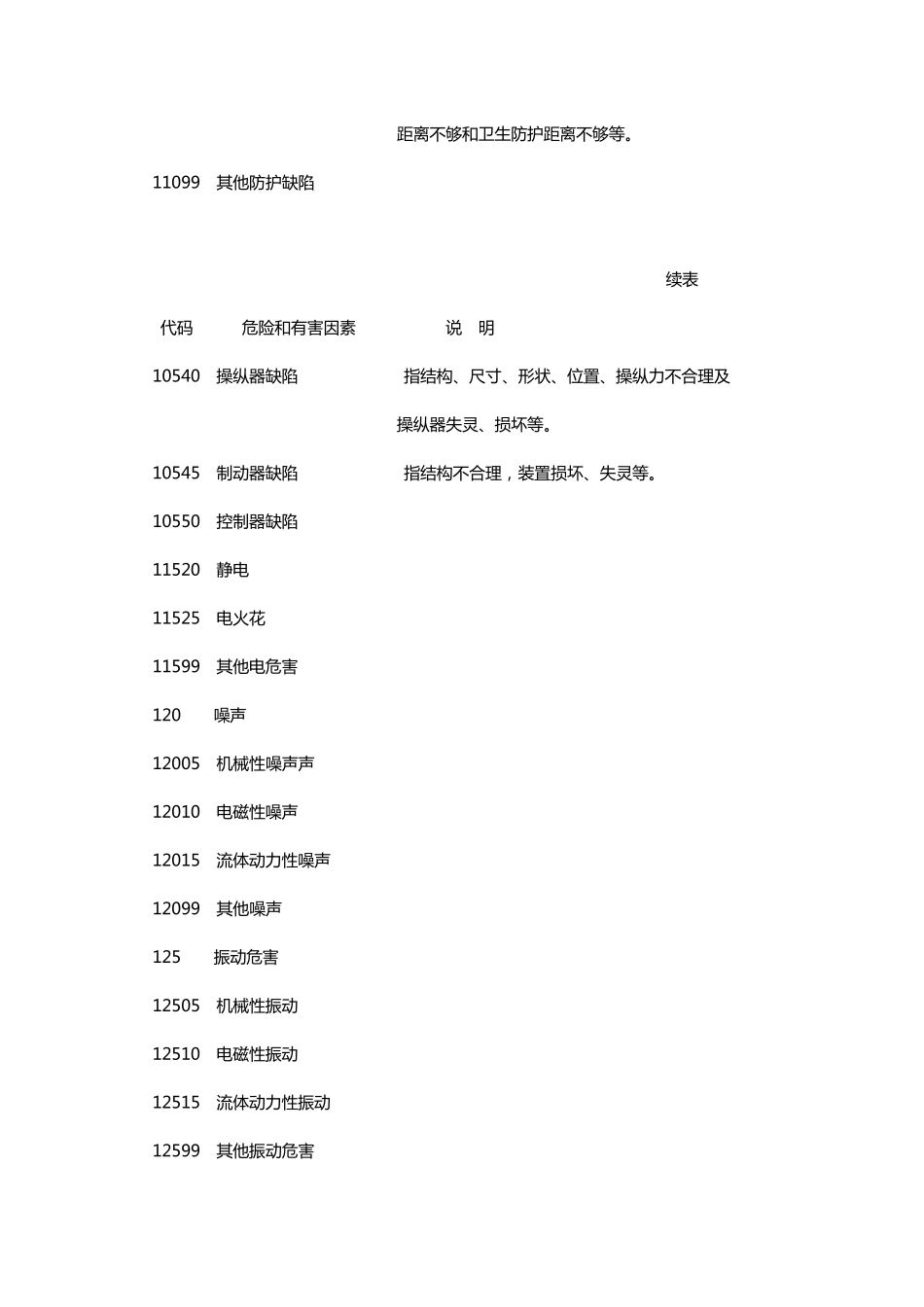 距离不够和卫生防护距离不够等。

11099 其他防护缺陷

续表

代码 危险和有害因素 说 明

10540 操纵器缺陷 指结构、尺寸、形状、位置、操纵力不合理及操纵器失灵、损坏等。

10545 制动器缺陷 指结构不合理，装置损坏、失灵等。

10550 控制器缺陷

11520 静电

11525 电火花

11599 其他电危害

120 噪声

12005 机械性噪声声

12010 电磁性噪声

12015 流体动力性噪声

12099 其他噪声

125 振动危害

12505 机械性振动

12510 电磁性振动

12515 流体动力性振动

12599 其他振动危害